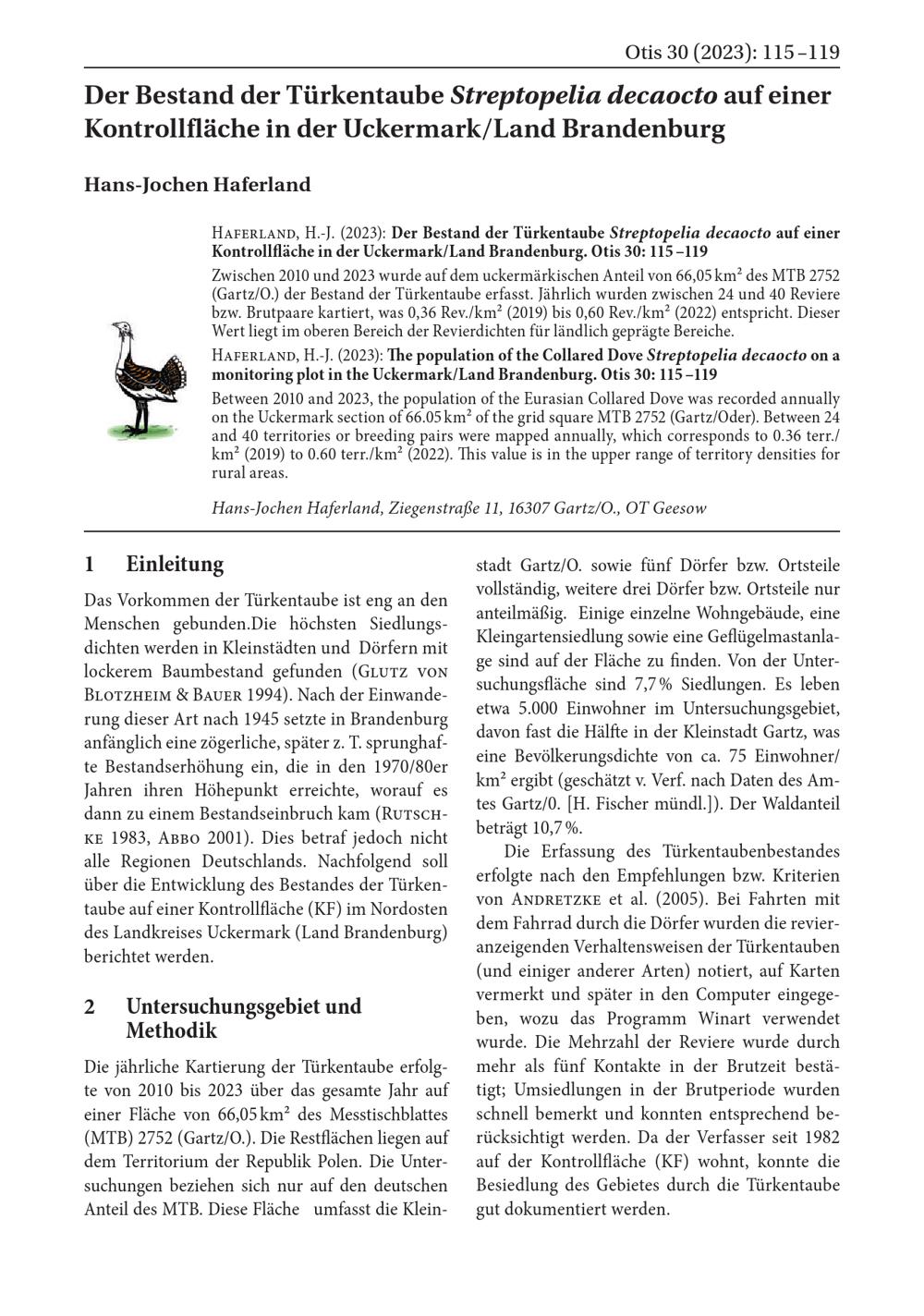 Otis 30 (2023): 115 –119

Der Bestand der Türkentaube Streptopelia decaocto auf einer Kontrollfläche in der Uckermark/Land Brandenburg

Hans-Jochen Haferland

Haferland, H.-J. (2023): Der Bestand der Türkentaube Streptopelia decaocto auf einer Kontrollfläche in der Uckermark/Land Brandenburg. Otis 30: 115 –119

Zwischen 2010 und 2023 wurde auf dem uckermärkischen Anteil von 66,05 km² des MTB 2752 (Gartz/O.) der Bestand der Türkentaube erfasst. Jährlich wurden zwischen 24 und 40 Reviere bzw. Brutpaare kartiert, was 0,36 Rev./km² (2019) bis 0,60 Rev./km² (2022) entspricht. Dieser Wert liegt im oberen Bereich der Revierdichten für ländlich geprägte Bereiche.

Haferland, H.-J. (2023): The population of the Collared Dove Streptopelia decaocto on a monitoring plot in the Uckermark/Land Brandenburg. Otis 30: 115 –119

Between 2010 and 2023, the population of the Eurasian Collared Dove was recorded annually on the Uckermark section of 66.05 km² of the grid square MTB 2752 (Gartz/Oder). Between 24 and 40 territories or breeding pairs were mapped annually, which corresponds to 0.36 terr./km² (2019) to 0.60 terr./km² (2022). This value is in the upper range of territory densities for rural areas.

Hans-Jochen Haferland, Ziegenstraße 11, 16307 Gartz/O., OT Geesow

1 Einleitung

Das Vorkommen der Türkentaube ist eng an den Menschen gebunden.Die höchsten Siedlungsdichten werden in Kleinstädten und Dörfern mit lockerem Baumbestand gefunden (Glutz von Blotzheim & Bauer 1994). Nach der Einwanderung dieser Art nach 1945 setzte in Brandenburg anfänglich eine zögerliche, später z. T. sprunghafte Bestandserhöhung ein, die in den 1970/80er Jahren ihren Höhepunkt erreichte, worauf es dann zu einem Bestandseinbruch kam (Rutschke 1983, Abbo 2001). Dies betraf jedoch nicht alle Regionen Deutschlands. Nachfolgend soll über die Entwicklung des Bestandes der Türkentaube auf einer Kontrollfläche (KF) im Nordosten des Landkreises Uckermark (Land Brandenburg) berichtet werden.

2 Untersuchungsgebiet und Methodik

Die jährliche Kartierung der Türkentaube erfolgte von 2010 bis 2023 über das gesamte Jahr auf einer Fläche von 66,05 km² des Messtischblattes (MTB) 2752 (Gartz/O.). Die Restflächen liegen auf dem Territorium der Republik Polen. Die Untersuchungen beziehen sich nur auf den deutschen Anteil des MTB. Diese Fläche umfasst die Kleinstadt Gartz/O. sowie fünf Dörfer bzw. Ortsteile vollständig, weitere drei Dörfer bzw. Ortsteile nur anteilmäßig. Einige einzelne Wohngebäude, eine Kleingartensiedlung sowie eine Geflügelmastanlage sind auf der Fläche zu finden. Von der Untersuchungsfläche sind 7,7 % Siedlungen. Es leben etwa 5.000 Einwohner im Untersuchungsgebiet, davon fast die Hälfte in der Kleinstadt Gartz, was eine Bevölkerungsdichte von ca. 75 Einwohner/km² ergibt (geschätzt v. Verf. nach Daten des Amtes Gartz/0. [H. Fischer mündl.]). Der Waldanteil beträgt 10,7 %.

Die Erfassung des Türkentaubenbestandes erfolgte nach den Empfehlungen bzw. Kriterien von Andretzke et al. (2005). Bei Fahrten mit dem Fahrrad durch die Dörfer wurden die revieranzeigenden Verhaltensweisen der Türkentauben (und einiger anderer Arten) notiert, auf Karten vermerkt und später in den Computer eingegeben, wozu das Programm Winart verwendet wurde. Die Mehrzahl der Reviere wurde durch mehr als fünf Kontakte in der Brutzeit bestätigt; Umsiedlungen in der Brutperiode wurden schnell bemerkt und konnten entsprechend berücksichtigt werden. Da der Verfasser seit 1982 auf der Kontrollfläche (KF) wohnt, konnte die Besiedlung des Gebietes durch die Türkentaube gut dokumentiert werden.